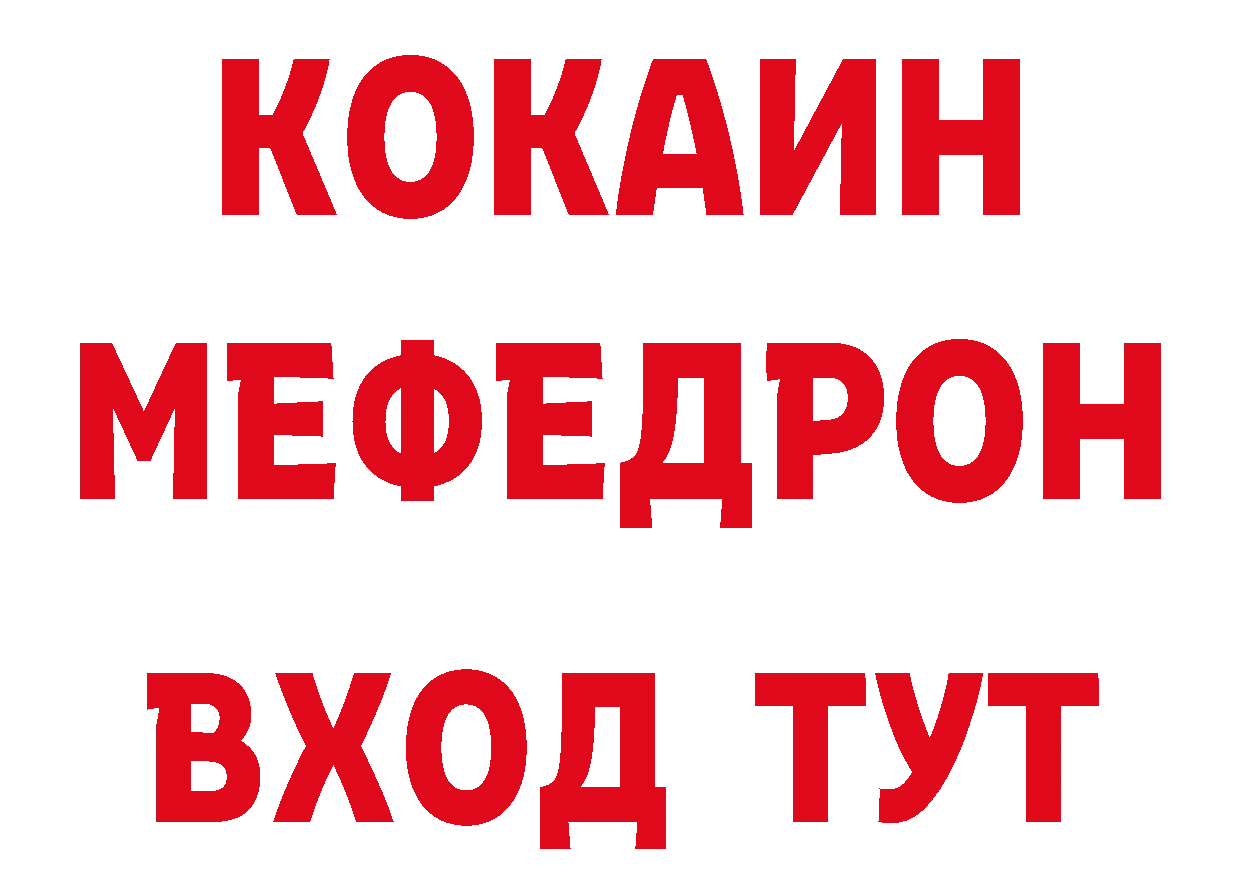 КОКАИН
МЕФЕДРОН
ВХОД ТУТ